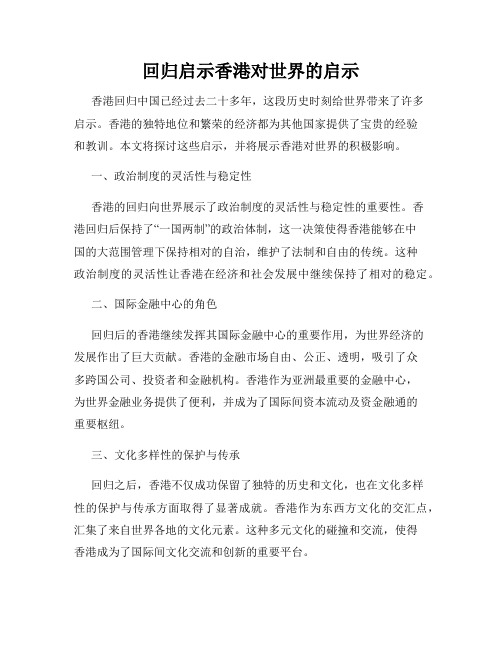 回归启示香港对世界的启示

香港回归中国已经过去二十多年，这段历史时刻给世界带来了许多启示。香港的独特地位和繁荣的经济都为其他国家提供了宝贵的经验和教训。本文将探讨这些启示，并将展示香港对世界的积极影响。

一、政治制度的灵活性与稳定性

香港的回归向世界展示了政治制度的灵活性与稳定性的重要性。香港回归后保持了“一国两制”的政治体制，这一决策使得香港能够在中国的大范围管理下保持相对的自治，维护了法制和自由的传统。这种政治制度的灵活性让香港在经济和社会发展中继续保持了相对的稳定。

二、国际金融中心的角色

回归后的香港继续发挥其国际金融中心的重要作用，为世界经济的发展作出了巨大贡献。香港的金融市场自由、公正、透明，吸引了众多跨国公司、投资者和金融机构。香港作为亚洲最重要的金融中心，为世界金融业务提供了便利，并成为了国际间资本流动及资金融通的重要枢纽。

三、文化多样性的保护与传承

回归之后，香港不仅成功保留了独特的历史和文化，也在文化多样性的保护与传承方面取得了显著成就。香港作为东西方文化的交汇点，汇集了来自世界各地的文化元素。这种多元文化的碰撞和交流，使得香港成为了国际间文化交流和创新的重要平台。